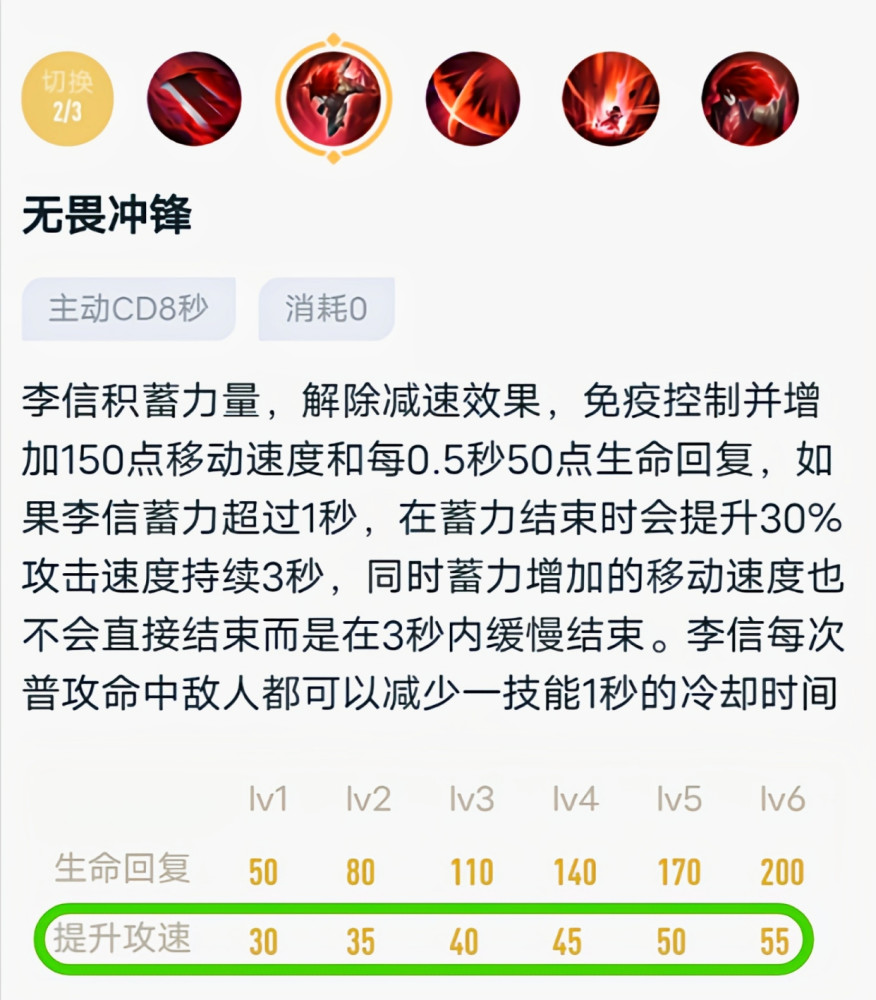 切换
2/3

无畏冲锋

主动CD8秒 消耗0

李信积蓄力量，解除减速效果，免疫控制并增加150点移动速度和每0.5秒50点生命回复，如果李信蓄力超过1秒，在蓄力结束时会提升30%攻击速度持续3秒，同时蓄力增加的移动速度也不会直接结束而是在3秒内缓慢结束。李信每次普攻命中敌人都可以减少一技能1秒的冷却时间

| | lv1 | lv2 | lv3 | lv4 | lv5 | lv6 |
|---|---|---|---|---|---|---|
| 生命回复 | 50 | 80 | 110 | 140 | 170 | 200 |
| 提升攻速 | 30 | 35 | 40 | 45 | 50 | 55 |